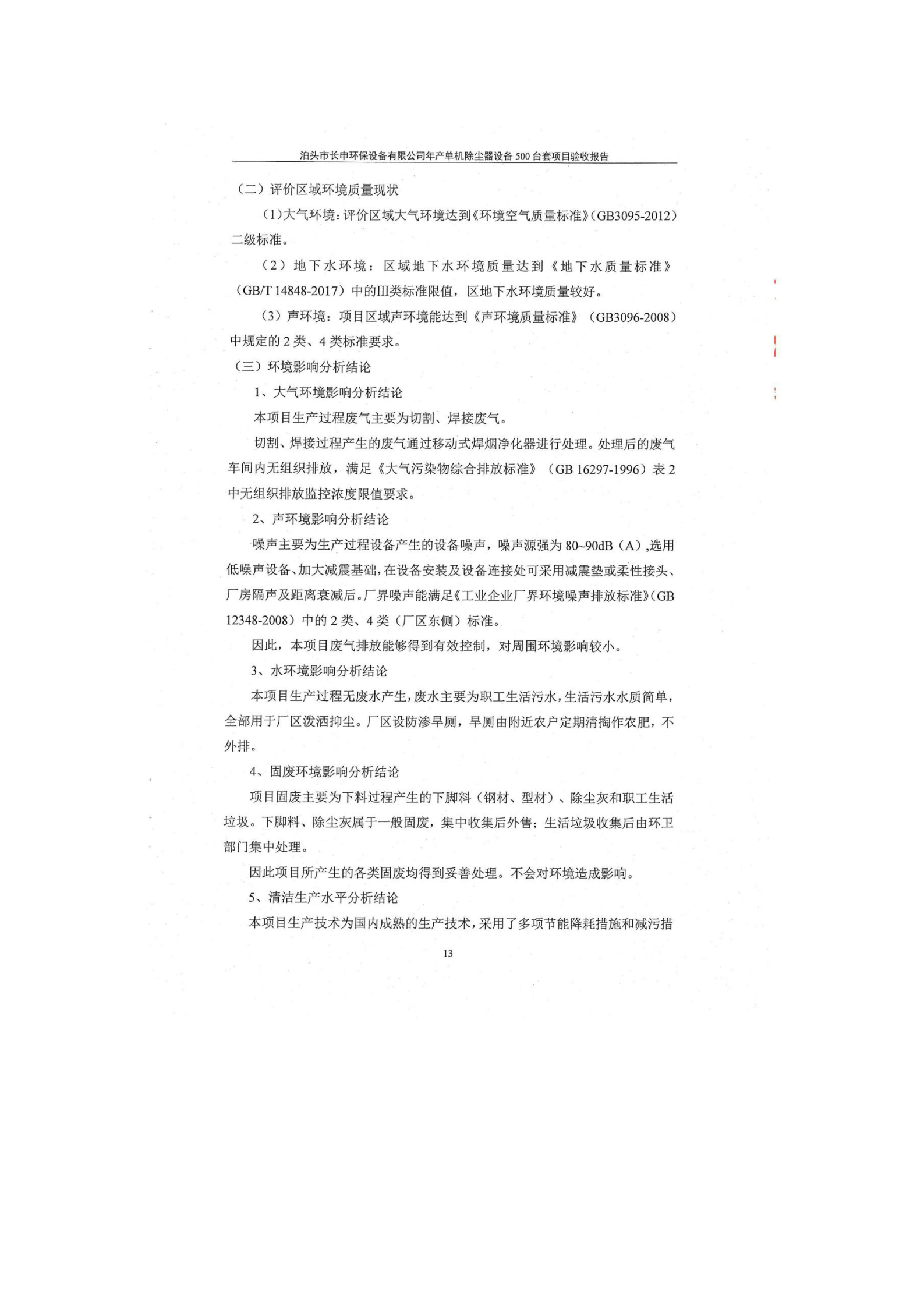 泊头市长申环保设备有限公司年产单机除尘器设备 500 台套项目验收报告

（二）评价区域环境质量现状

（1）大气环境：评价区域大气环境达到《环境空气质量标准》（GB3095-2012）二级标准。

（2）地下水环境：区域地下水环境质量达到《地下水质量标准》（GB/T 14848-2017）中的III类标准限值，区地下水环境质量较好。

（3）声环境：项目区域声环境能达到《声环境质量标准》（GB3096-2008）中规定的 2 类、4 类标准要求。

（三）环境影响分析结论

1、大气环境影响分析结论

本项目生产过程废气主要为切割、焊接废气。

切割、焊接过程产生的废气通过移动式焊烟净化器进行处理。处理后的废气车间内无组织排放，满足《大气污染物综合排放标准》（GB 16297-1996）表 2 中无组织排放监控浓度限值要求。

2、声环境影响分析结论

噪声主要为生产过程设备产生的设备噪声，噪声源强为 80~90dB（A）,选用低噪声设备、加大减震基础，在设备安装及设备连接处可采用减震垫或柔性接头、厂房隔声及距离衰减后。厂界噪声能满足《工业企业厂界环境噪声排放标准》（GB 12348-2008）中的 2 类、4 类（厂区东侧）标准。

因此，本项目废气排放能够得到有效控制，对周围环境影响较小。

3、水环境影响分析结论

本项目生产过程无废水产生，废水主要为职工生活污水，生活污水水质简单，全部用于厂区泼洒抑尘。厂区设防渗旱厕，旱厕由附近农户定期清掏作农肥，不外排。

4、固废环境影响分析结论

项目固废主要为下料过程产生的下脚料（钢材、型材）、除尘灰和职工生活垃圾。下脚料、除尘灰属于一般固废，集中收集后外售；生活垃圾收集后由环卫部门集中处理。

因此项目所产生的各类固废均得到妥善处理。不会对环境造成影响。

5、清洁生产水平分析结论

本项目生产技术为国内成熟的生产技术，采用了多项节能降耗措施和减污措

13